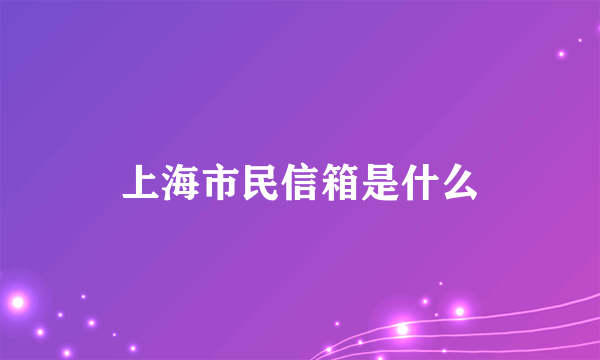 上海市民信箱是什么